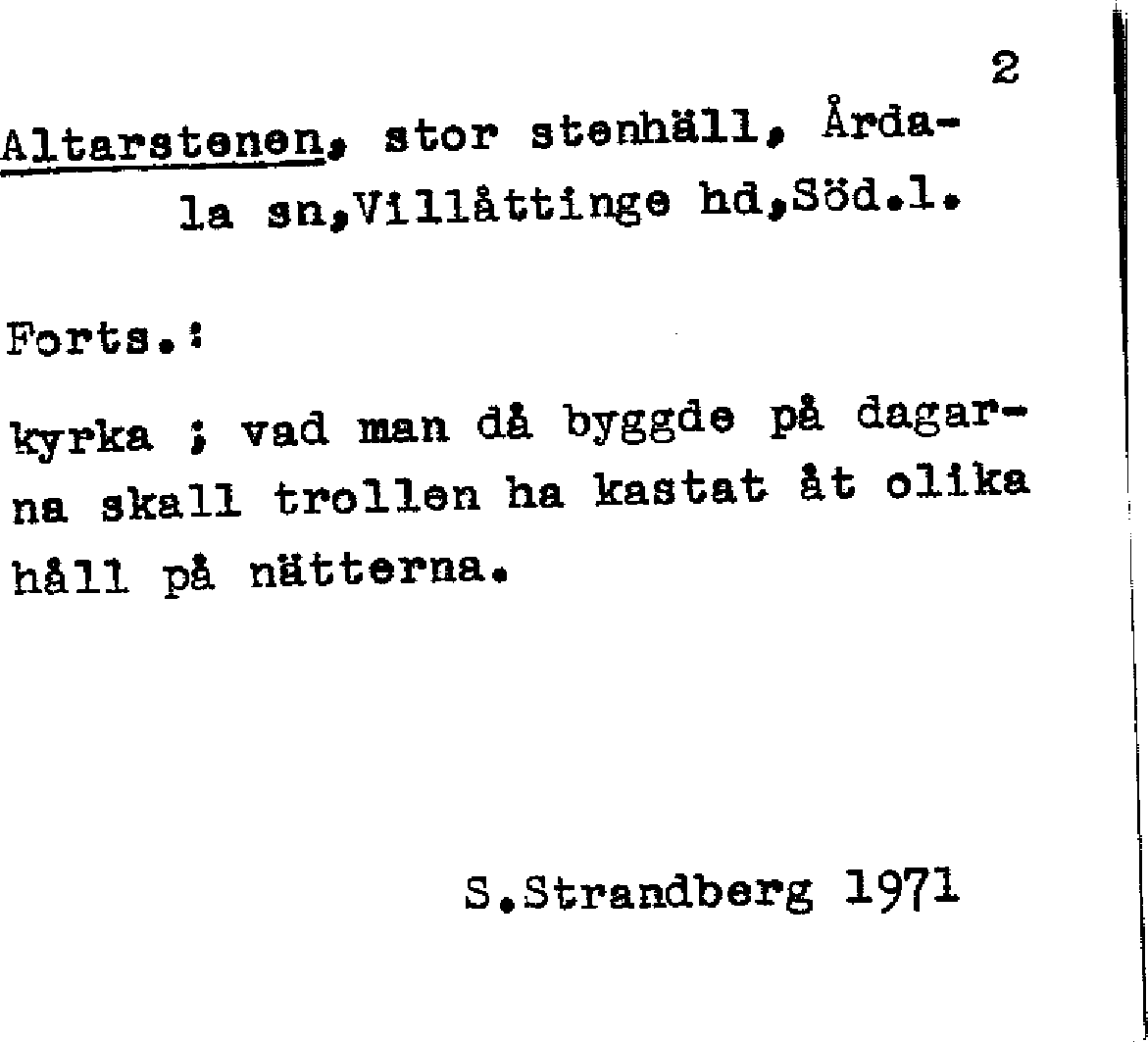 2

Altarstenen, stor stenhäll, Årdala sn,Villåttinge hd,Söd.l.

Forts.:

kyrka ; vad man då byggde på dagarna skall trollen ha kastat åt olika håll på nätterna.

S.Strandberg 1971